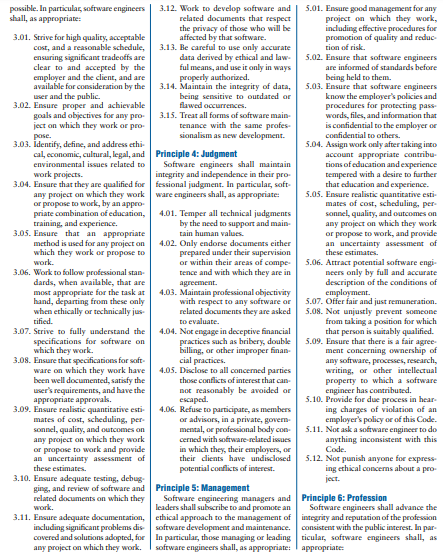 possible. In particular, software engineers shall, as appropriate:

3.01. Strive for high quality, acceptable cost, and a reasonable schedule, ensuring significant tradeoffs are clear to and accepted by the employer and the client, and are available for consideration by the user and the public.
3.02. Ensure proper and achievable goals and objectives for any project on which they work or propose.
3.03. Identify, define, and address ethical, economic, cultural, legal, and environmental issues related to work projects.
3.04. Ensure that they are qualified for any project on which they work or propose to work, by an appropriate combination of education, training, and experience.
3.05. Ensure that an appropriate method is used for any project on which they work or propose to work.
3.06. Work to follow professional standards, when available, that are most appropriate for the task at hand, departing from these only when ethically or technically justified.
3.07. Strive to fully understand the specifications for software on which they work.
3.08. Ensure that specifications for software on which they work have been well documented, satisfy the user's requirements, and have the appropriate approvals.
3.09. Ensure realistic quantitative estimates of cost, scheduling, personnel, quality, and outcomes on any project on which they work or propose to work and provide an uncertainty assessment of these estimates.
3.10. Ensure adequate testing, debugging, and review of software and related documents on which they work.
3.11. Ensure adequate documentation, including significant problems discovered and solutions adopted, for any project on which they work.
3.12. Work to develop software and related documents that respect the privacy of those who will be affected by that software.
3.13. Be careful to use only accurate data derived by ethical and lawful means, and use it only in ways properly authorized.
3.14. Maintain the integrity of data, being sensitive to outdated or flawed occurrences.
3.15. Treat all forms of software maintenance with the same professionalism as new development.

Principle 4: Judgment
Software engineers shall maintain integrity and independence in their professional judgment. In particular, software engineers shall, as appropriate:

4.01. Temper all technical judgments by the need to support and maintain human values.
4.02. Only endorse documents either prepared under their supervision or within their areas of competence and with which they are in agreement.
4.03. Maintain professional objectivity with respect to any software or related documents they are asked to evaluate.
4.04. Not engage in deceptive financial practices such as bribery, double billing, or other improper financial practices.
4.05. Disclose to all concerned parties those conflicts of interest that cannot reasonably be avoided or escaped.
4.06. Refuse to participate, as members or advisors, in a private, governmental, or professional body concerned with software-related issues in which they, their employers, or their clients have undisclosed potential conflicts of interest.

Principle 5: Management
Software engineering managers and leaders shall subscribe to and promote an ethical approach to the management of software development and maintenance. In particular, those managing or leading software engineers shall, as appropriate:

5.01. Ensure good management for any project on which they work, including effective procedures for promotion of quality and reduction of risk.
5.02. Ensure that software engineers are informed of standards before being held to them.
5.03. Ensure that software engineers know the employer's policies and procedures for protecting passwords, files, and information that is confidential to the employer or confidential to others.
5.04. Assign work only after taking into account appropriate contributions of education and experience tempered with a desire to further that education and experience.
5.05. Ensure realistic quantitative estimates of cost, scheduling, personnel, quality, and outcomes on any project on which they work or propose to work, and provide an uncertainty assessment of these estimates.
5.06. Attract potential software engineers only by full and accurate description of the conditions of employment.
5.07. Offer fair and just remuneration.
5.08. Not unjustly prevent someone from taking a position for which that person is suitably qualified.
5.09. Ensure that there is a fair agreement concerning ownership of any software, processes, research, writing, or other intellectual property to which a software engineer has contributed.
5.10. Provide for due process in hearing charges of violation of an employer's policy or of this Code.
5.11. Not ask a software engineer to do anything inconsistent with this Code.
5.12. Not punish anyone for expressing ethical concerns about a project.

Principle 6: Profession
Software engineers shall advance the integrity and reputation of the profession consistent with the public interest. In particular, software engineers shall, as appropriate: